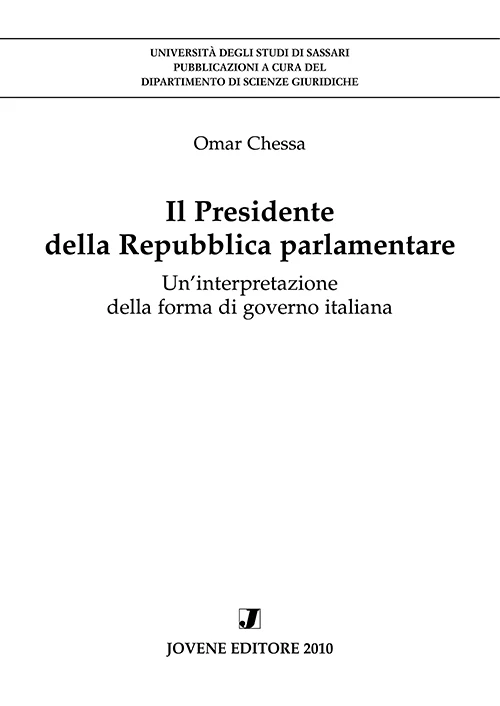 UNIVERSITÀ DEGLI STUDI DI SASSARI
PUBBLICAZIONI A CURA DEL
DIPARTIMENTO DI SCIENZE GIURIDICHE

Omar Chessa

Il Presidente
della Repubblica parlamentare

Un'interpretazione
della forma di governo italiana

J

JOVENE EDITORE 2010